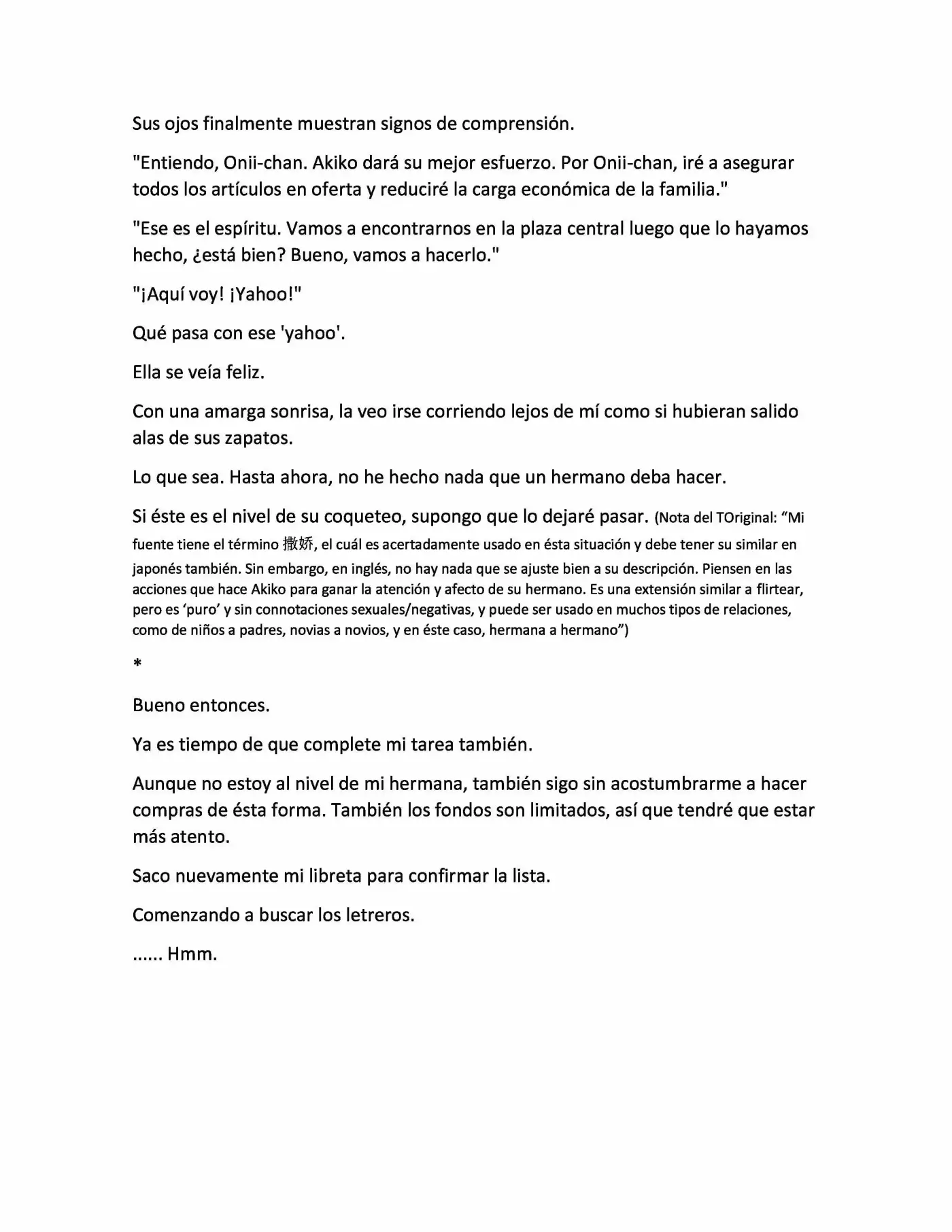 Sus ojos finalmente muestran signos de comprensión.

"Entiendo, Onii-chan. Akiko dará su mejor esfuerzo. Por Onii-chan, iré a asegurar todos los artículos en oferta y reduciré la carga económica de la familia."

"Ese es el espíritu. Vamos a encontrarnos en la plaza central luego que lo hayamos hecho, ¿está bien? Bueno, vamos a hacerlo."

"¡Aquí voy! ¡Yahoo!"

Qué pasa con ese 'yahoo'.

Ella se veía feliz.

Con una amarga sonrisa, la veo irse corriendo lejos de mí como si hubieran salido alas de sus zapatos.

Lo que sea. Hasta ahora, no he hecho nada que un hermano deba hacer.

Si éste es el nivel de su coqueteo, supongo que lo dejaré pasar. (Nota del TOriginal: "Mi fuente tiene el término 撒娇, el cuál es acertadamente usado en ésta situación y debe tener su similar en japonés también. Sin embargo, en inglés, no hay nada que se ajuste bien a su descripción. Piensen en las acciones que hace Akiko para ganar la atención y afecto de su hermano. Es una extensión similar a flirtear, pero es 'puro' y sin connotaciones sexuales/negativas, y puede ser usado en muchos tipos de relaciones, como de niños a padres, novias a novios, y en éste caso, hermana a hermano")

*

Bueno entonces.

Ya es tiempo de que complete mi tarea también.

Aunque no estoy al nivel de mi hermana, también sigo sin acostumbrarme a hacer compras de ésta forma. También los fondos son limitados, así que tendré que estar más atento.

Saco nuevamente mi libreta para confirmar la lista.

Comenzando a buscar los letreros.

...... Hmm.